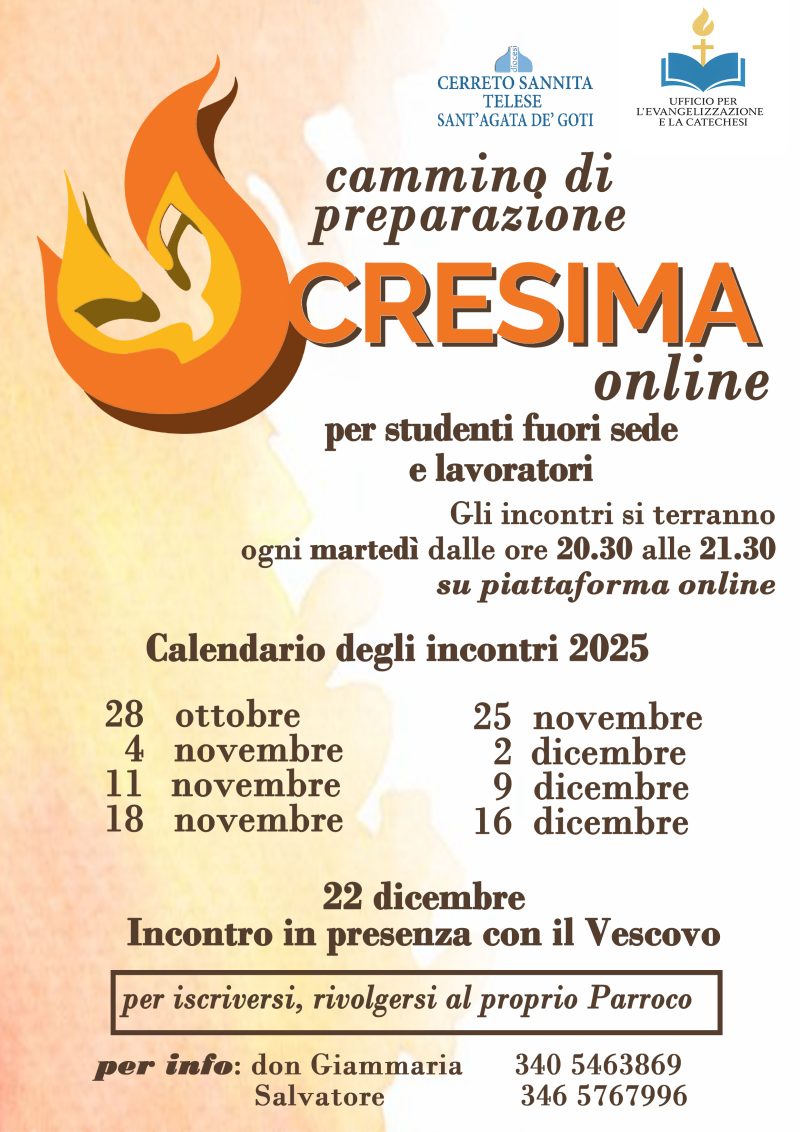 diocesi
CERRETO SANNITA
TELESE
SANT'AGATA DE' GOTI

UFFICIO PER
L'EVANGELIZZAZIONE
E LA CATECHESI

cammino di preparazione

CRESIMA

online

per studenti fuori sede e lavoratori

Gli incontri si terranno ogni martedì dalle ore 20.30 alle 21.30 su piattaforma online

Calendario degli incontri 2025

28 ottobre
4 novembre
11 novembre
18 novembre

25 novembre
2 dicembre
9 dicembre
16 dicembre

22 dicembre
Incontro in presenza con il Vescovo

per iscriversi, rivolgersi al proprio Parroco

per info: don Giammaria 340 5463869
Salvatore 346 5767996